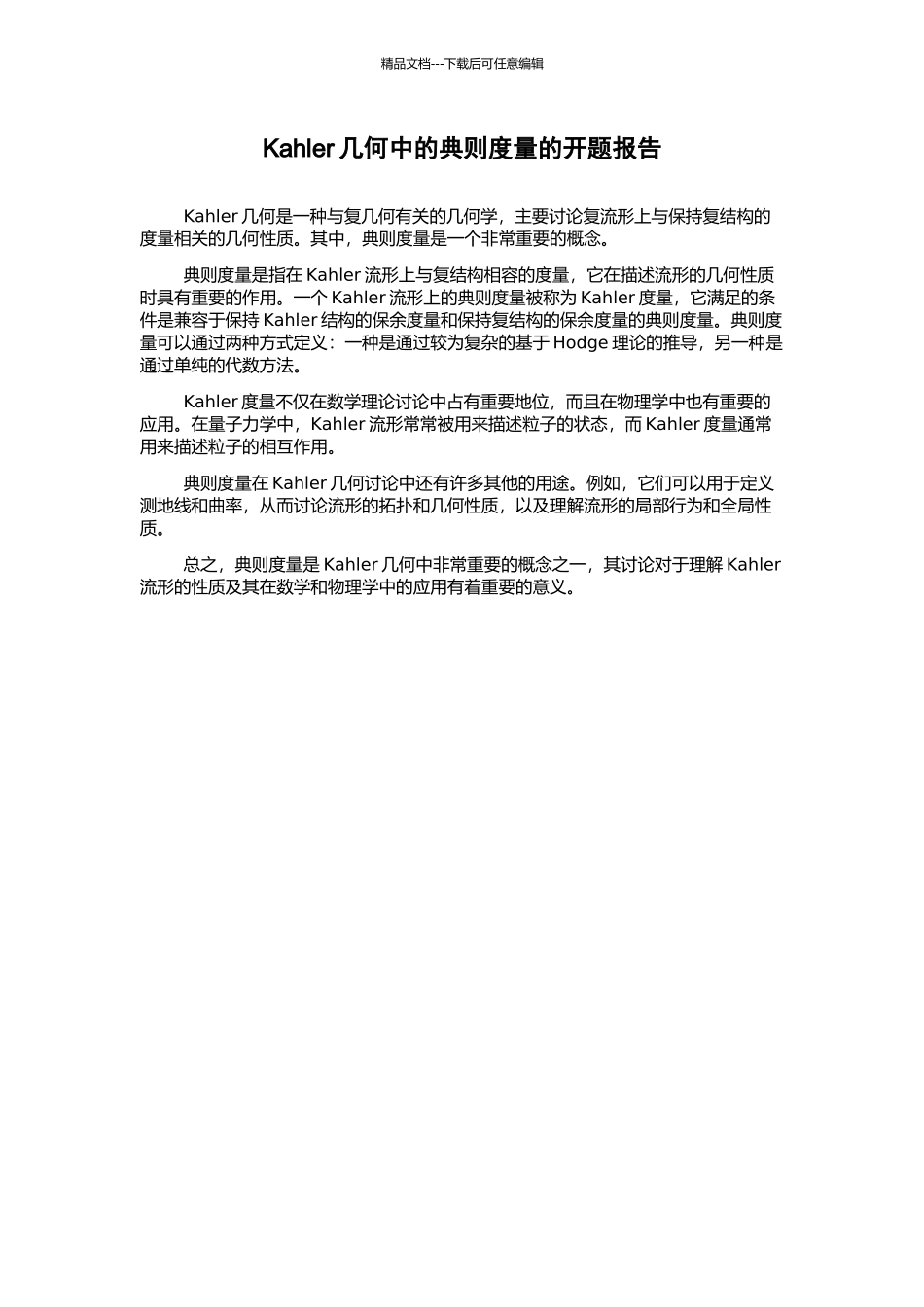 精品文档---下载后可任意编辑

Kahler 几何中的典则度量的开题报告

Kahler 几何是一种与复几何有关的几何学，主要讨论复流形上与保持复结构的度量相关的几何性质。其中，典则度量是一个非常重要的概念。

典则度量是指在 Kahler 流形上与复结构相容的度量，它在描述流形的几何性质时具有重要的作用。一个 Kahler 流形上的典则度量被称为 Kahler 度量，它满足的条件是兼容于保持 Kahler 结构的保余度量和保持复结构的保余度量的典则度量。典则度量可以通过两种方式定义：一种是通过较为复杂的基于 Hodge 理论的推导，另一种是通过单纯的代数方法。

Kahler 度量不仅在数学理论讨论中占有重要地位，而且在物理学中也有重要的应用。在量子力学中，Kahler 流形常常被用来描述粒子的状态，而 Kahler 度量通常用来描述粒子的相互作用。

典则度量在 Kahler 几何讨论中还有许多其他的用途。例如，它们可以用于定义测地线和曲率，从而讨论流形的拓扑和几何性质，以及理解流形的局部行为和全局性质。

总之，典则度量是 Kahler 几何中非常重要的概念之一，其讨论对于理解 Kahler 流形的性质及其在数学和物理学中的应用有着重要的意义。